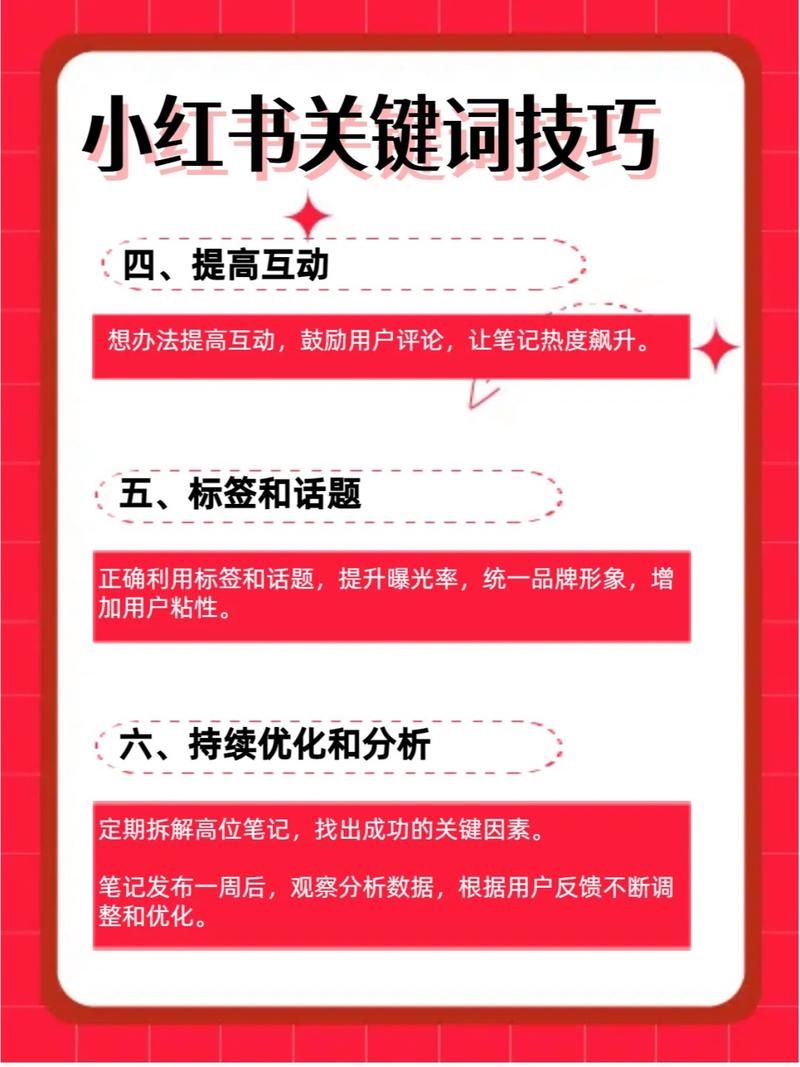 小红书关键词技巧

四、提高互动

想办法提高互动，鼓励用户评论，让笔记热度飙升。

五、标签和话题

正确利用标签和话题，提升曝光率，统一品牌形象，增加用户粘性。

六、持续优化和分析

定期拆解高位笔记，找出成功的关键因素。

笔记发布一周后，观察分析数据，根据用户反馈不断调整和优化。